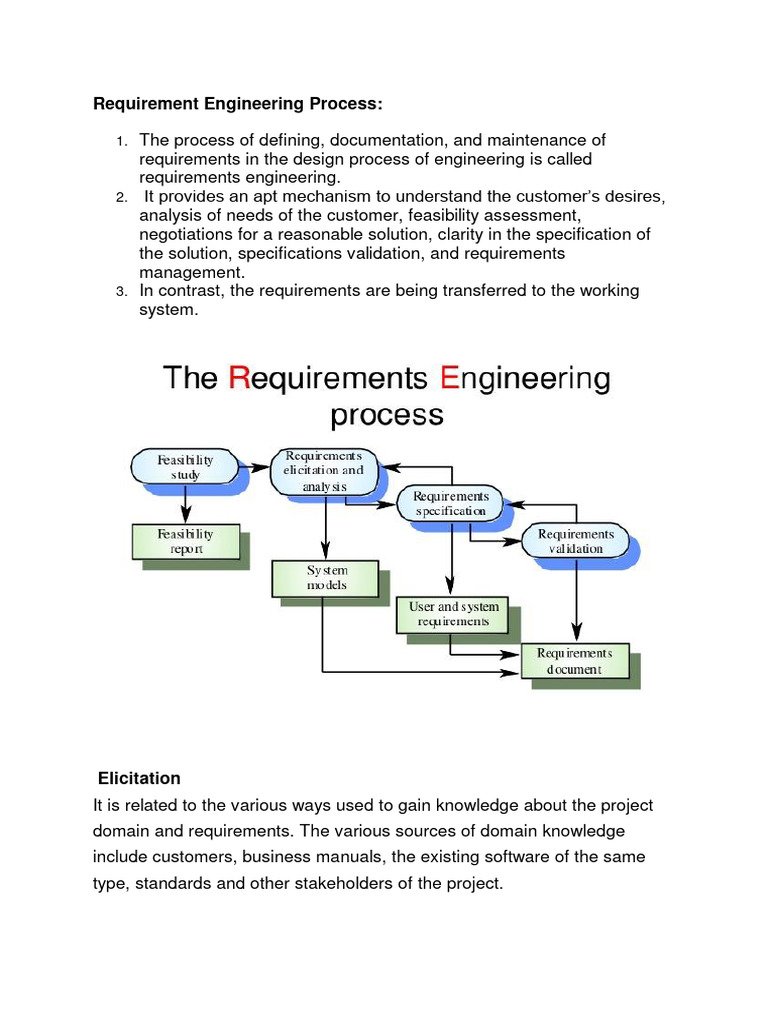 Requirement Engineering Process:

1. The process of defining, documentation, and maintenance of requirements in the design process of engineering is called requirements engineering.
2. It provides an apt mechanism to understand the customer's desires, analysis of needs of the customer, feasibility assessment, negotiations for a reasonable solution, clarity in the specification of the solution, specifications validation, and requirements management.
3. In contrast, the requirements are being transferred to the working system.

The Requirements Engineering process

Feasibility study

Requirements elicitation and analysis

Requirements specification

Requirements validation

Feasibility report

System models

User and system requirements

Requirements document

Elicitation

It is related to the various ways used to gain knowledge about the project domain and requirements. The various sources of domain knowledge include customers, business manuals, the existing software of the same type, standards and other stakeholders of the project.